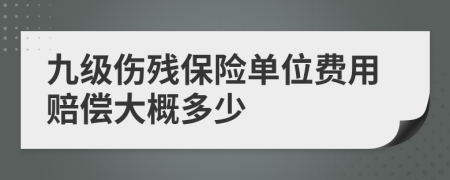 九级伤残保险单位费用赔偿大概多少